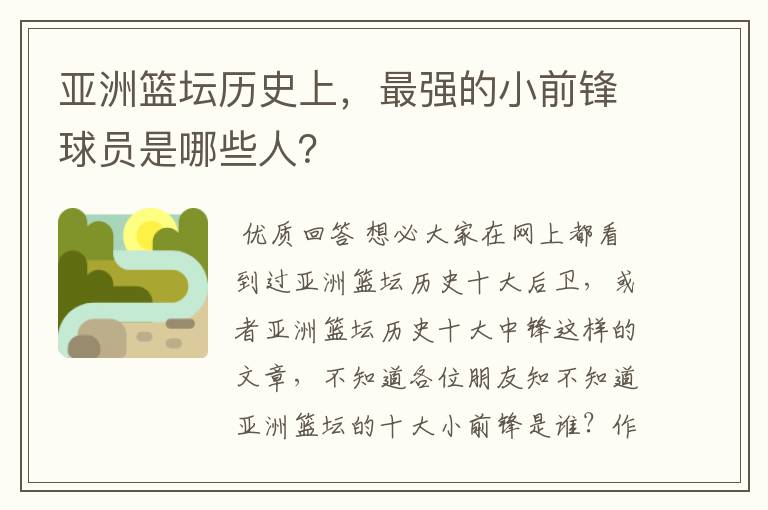 亚洲篮坛历史上，最强的小前锋球员是哪些人?

优质回答 想必大家在网上都看到过亚洲篮坛历史十大后卫，或者亚洲篮坛历史十大中锋这样的文章，不知道各位朋友知不知道亚洲篮坛的十大小前锋是谁？作